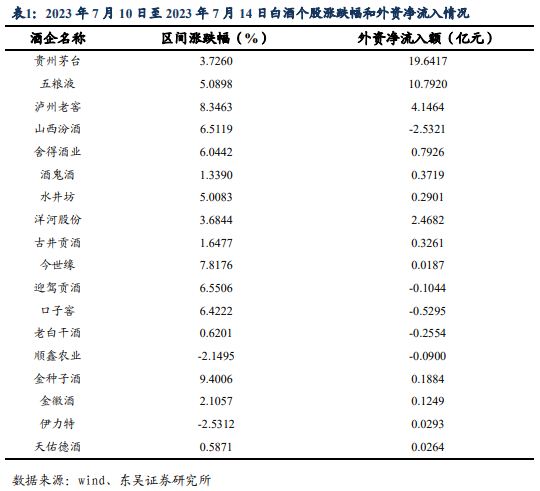 表1：2023 年 7 月 10 日至 2023 年 7 月 14 日白酒个股涨跌幅和外资净流入情况

| 酒企名称 | 区间涨跌幅（%） | 外资净流入额（亿元） |
|---|---|---|
| 贵州茅台 | 3.7260 | 19.6417 |
| 五粮液 | 5.0898 | 10.7920 |
| 泸州老窖 | 8.3463 | 4.1464 |
| 山西汾酒 | 6.5119 | -2.5321 |
| 舍得酒业 | 6.0442 | 0.7926 |
| 酒鬼酒 | 1.3390 | 0.3719 |
| 水井坊 | 5.0083 | 0.2901 |
| 洋河股份 | 3.6844 | 2.4682 |
| 古井贡酒 | 1.6477 | 0.3261 |
| 今世缘 | 7.8176 | 0.0187 |
| 迎驾贡酒 | 6.5506 | -0.1044 |
| 口子窖 | 6.4222 | -0.5295 |
| 老白干酒 | 0.6201 | -0.2554 |
| 顺鑫农业 | -2.1495 | -0.0900 |
| 金种子酒 | 9.4006 | 0.1884 |
| 金徽酒 | 2.1057 | 0.1249 |
| 伊力特 | -2.5312 | 0.0293 |
| 天佑德酒 | 0.5871 | 0.0264 |

数据来源：wind、东吴证券研究所